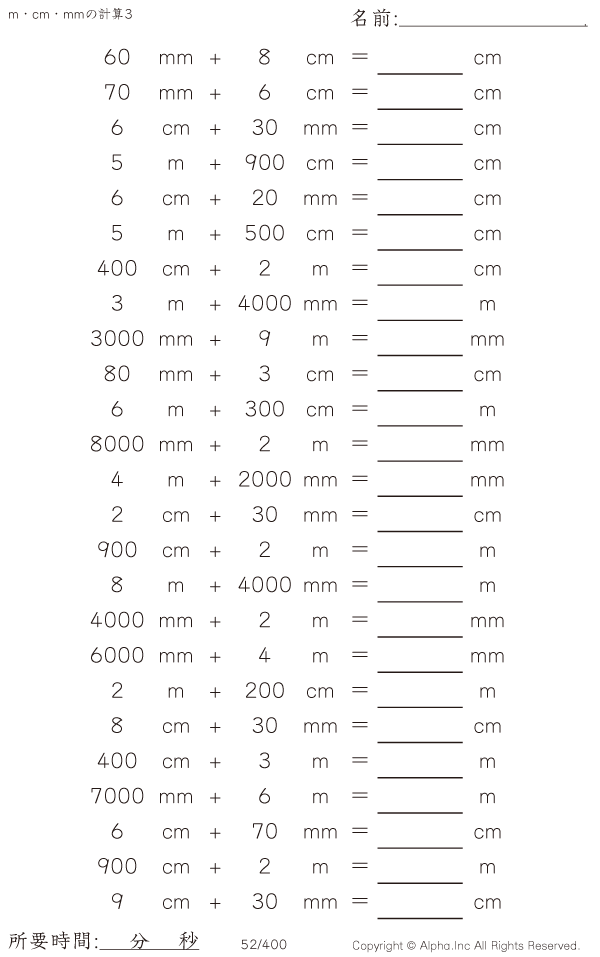 m・cm・mmの計算3 名前:____

60 mm + 8 cm = ____ cm

70 mm + 6 cm = ____ cm

6 cm + 30 mm = ____ cm

5 m + 900 cm = ____ cm

6 cm + 20 mm = ____ cm

5 m + 500 cm = ____ cm

400 cm + 2 m = ____ cm

3 m + 4000 mm = ____ m

3000 mm + 9 m = ____ mm

80 mm + 3 cm = ____ cm

6 m + 300 cm = ____ m

8000 mm + 2 m = ____ mm

4 m + 2000 mm = ____ mm

2 cm + 30 mm = ____ cm

900 cm + 2 m = ____ m

8 m + 4000 mm = ____ m

4000 mm + 2 m = ____ mm

6000 mm + 4 m = ____ mm

2 m + 200 cm = ____ m

8 cm + 30 mm = ____ cm

400 cm + 3 m = ____ m

7000 mm + 6 m = ____ m

6 cm + 70 mm = ____ cm

900 cm + 2 m = ____ m

9 cm + 30 mm = ____ cm

所要時間:____分____秒 52/400 Copyright © Alpha.Inc All Rights Reserved.